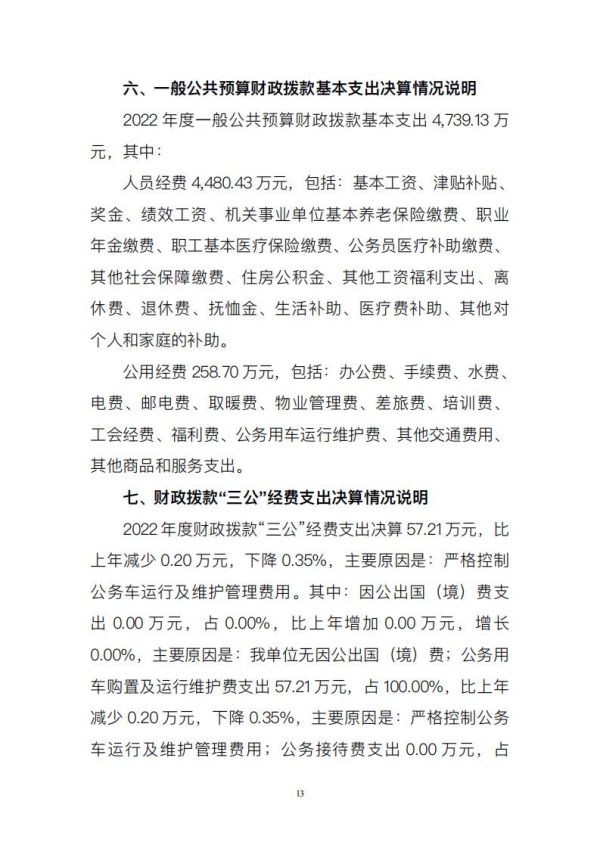 六、一般公共预算财政拨款基本支出决算情况说明

2022 年度一般公共预算财政拨款基本支出 4,739.13 万元，其中：

人员经费 4,480.43 万元，包括：基本工资、津贴补贴、奖金、绩效工资、机关事业单位基本养老保险缴费、职业年金缴费、职工基本医疗保险缴费、公务员医疗补助缴费、其他社会保障缴费、住房公积金、其他工资福利支出、离休费、退休费、抚恤金、生活补助、医疗费补助、其他对个人和家庭的补助。

公用经费 258.70 万元，包括：办公费、手续费、水费、电费、邮电费、取暖费、物业管理费、差旅费、培训费、工会经费、福利费、公务用车运行维护费、其他交通费用、其他商品和服务支出。

七、财政拨款“三公”经费支出决算情况说明

2022 年度财政拨款“三公”经费支出决算 57.21 万元，比上年减少 0.20 万元，下降 0.35%，主要原因是：严格控制公务车运行及维护管理费用。其中：因公出国（境）费支出 0.00 万元，占 0.00%，比上年增加 0.00 万元，增长 0.00%，主要原因是：我单位无因公出国（境）费；公务用车购置及运行维护费支出 57.21 万元，占 100.00%，比上年减少 0.20 万元，下降 0.35%，主要原因是：严格控制公务车运行及维护管理费用；公务接待费支出 0.00 万元，占

13